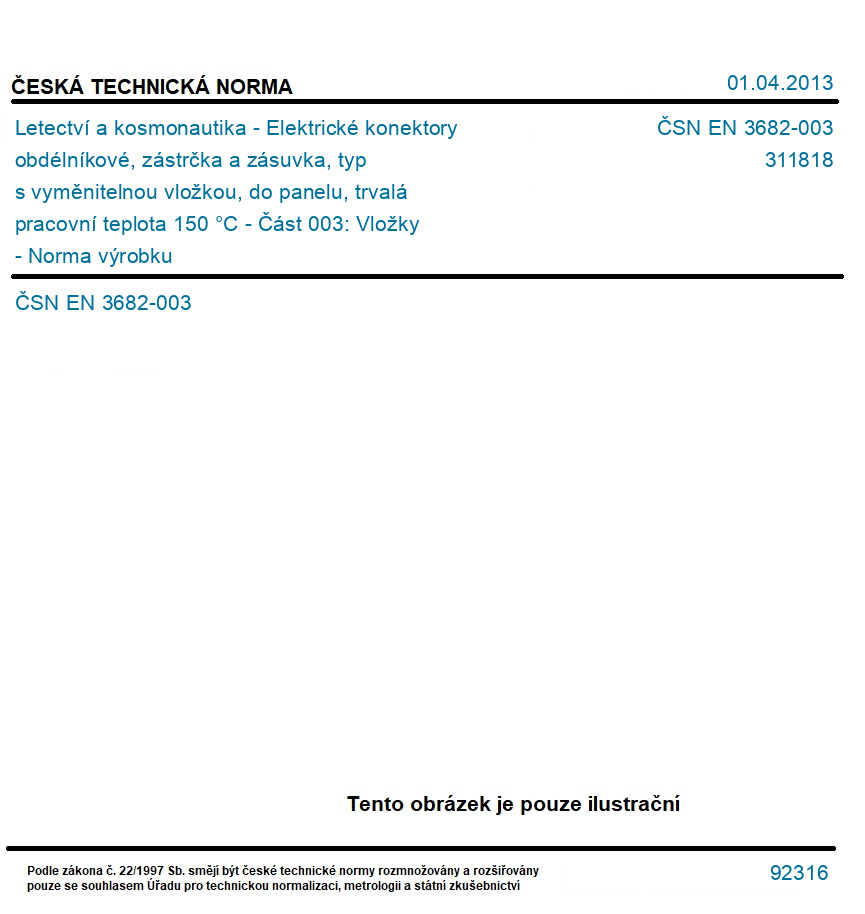 ČESKÁ TECHNICKÁ NORMA

01.04.2013

Letectví a kosmonautika - Elektrické konektory obdélníkové, zástrčka a zásuvka, typ s vyměnitelnou vložkou, do panelu, trvalá pracovní teplota 150 °C - Část 003: Vložky - Norma výrobku

ČSN EN 3682-003
311818

ČSN EN 3682-003

Tento obrázek je pouze ilustrační

Podle zákona č. 22/1997 Sb. smějí být české technické normy rozmnožovány a rozšiřovány pouze se souhlasem Úřadu pro technickou normalizaci, metrologii a státní zkušebnictví

92316